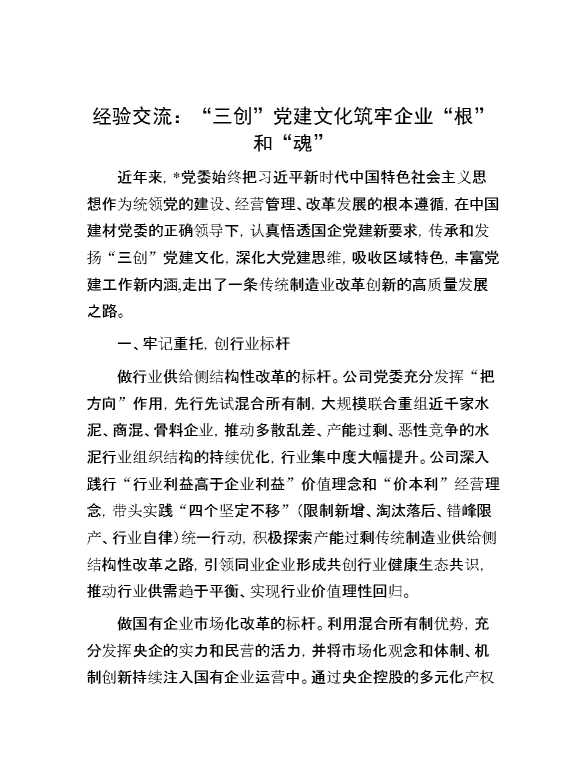 经验交流：“三创”党建文化筑牢企业“根”和“魂”

近年来，*党委始终把习近平新时代中国特色社会主义思想作为统领党的建设、经营管理、改革发展的根本遵循，在中国建材党委的正确领导下，认真悟透国企党建新要求，传承和发扬“三创”党建文化，深化大党建思维，吸收区域特色，丰富党建工作新内涵,走出了一条传统制造业改革创新的高质量发展之路。

一、牢记重托，创行业标杆

做行业供给侧结构性改革的标杆。公司党委充分发挥“把方向”作用，先行先试混合所有制，大规模联合重组近千家水泥、商混、骨料企业，推动多散乱差、产能过剩、恶性竞争的水泥行业组织结构的持续优化，行业集中度大幅提升。公司深入践行“行业利益高于企业利益”价值理念和“价本利”经营理念，带头实践“四个坚定不移”（限制新增、淘汰落后、错峰限产、行业自律）统一行动，积极探索产能过剩传统制造业供给侧结构性改革之路，引领同业企业形成共创行业健康生态共识，推动行业供需趋于平衡、实现行业价值理性回归。

做国有企业市场化改革的标杆。利用混合所有制优势，充分发挥央企的实力和民营的活力，并将市场化观念和体制、机制创新持续注入国有企业运营中。通过央企控股的多元化产权